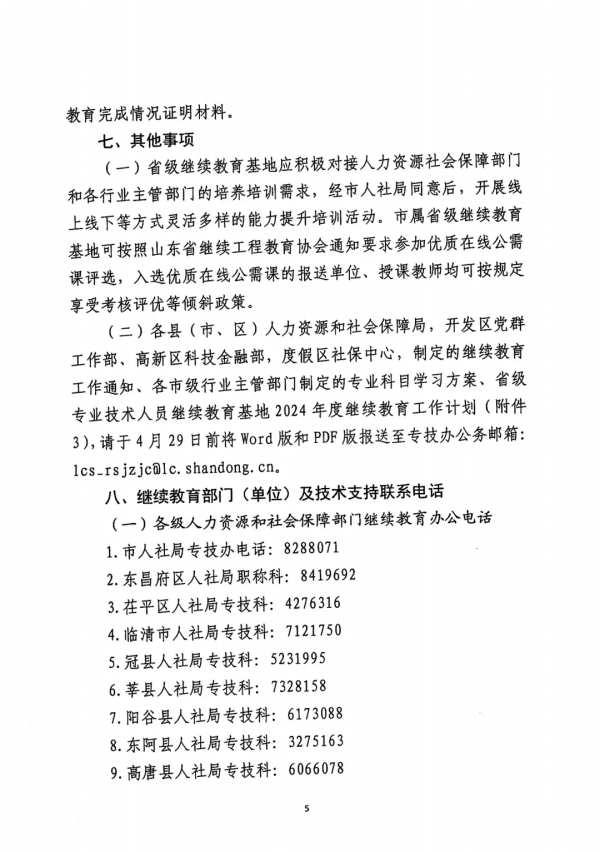 教育完成情况证明材料。

七、其他事项

（一）省级继续教育基地应积极对接人力资源社会保障部门和各行业主管部门的培养培训需求，经市人社局同意后，开展线上线下等方式灵活多样的能力提升培训活动。市属省级继续教育基地可按照山东省继续工程教育协会通知要求参加优质在线公需课评选，入选优质在线公需课的报送单位、授课教师均可按规定享受考核评优等倾斜政策。

（二）各县（市、区）人力资源和社会保障局，开发区党群工作部、高新区科技金融部，度假区社保中心，制定的继续教育工作通知、各市级行业主管部门制定的专业科目学习方案、省级专业技术人员继续教育基地2024年度继续教育工作计划（附件3），请于4月29日前将Word版和PDF版报送至专技办公务邮箱：lcs_rsjzjc@lc.shandong.cn。

八、继续教育部门（单位）及技术支持联系电话

（一）各级人力资源和社会保障部门继续教育办公电话

1.市人社局专技办电话：8288071

2.东昌府区人社局职称科：8419692

3.茌平区人社局专技科：4276316

4.临清市人社局专技科：7121750

5.冠县人社局专技科：5231995

6.莘县人社局专技科：7328158

7.阳谷县人社局专技科：6173088

8.东阿县人社局专技科：3275163

9.高唐县人社局专技科：6066078

5